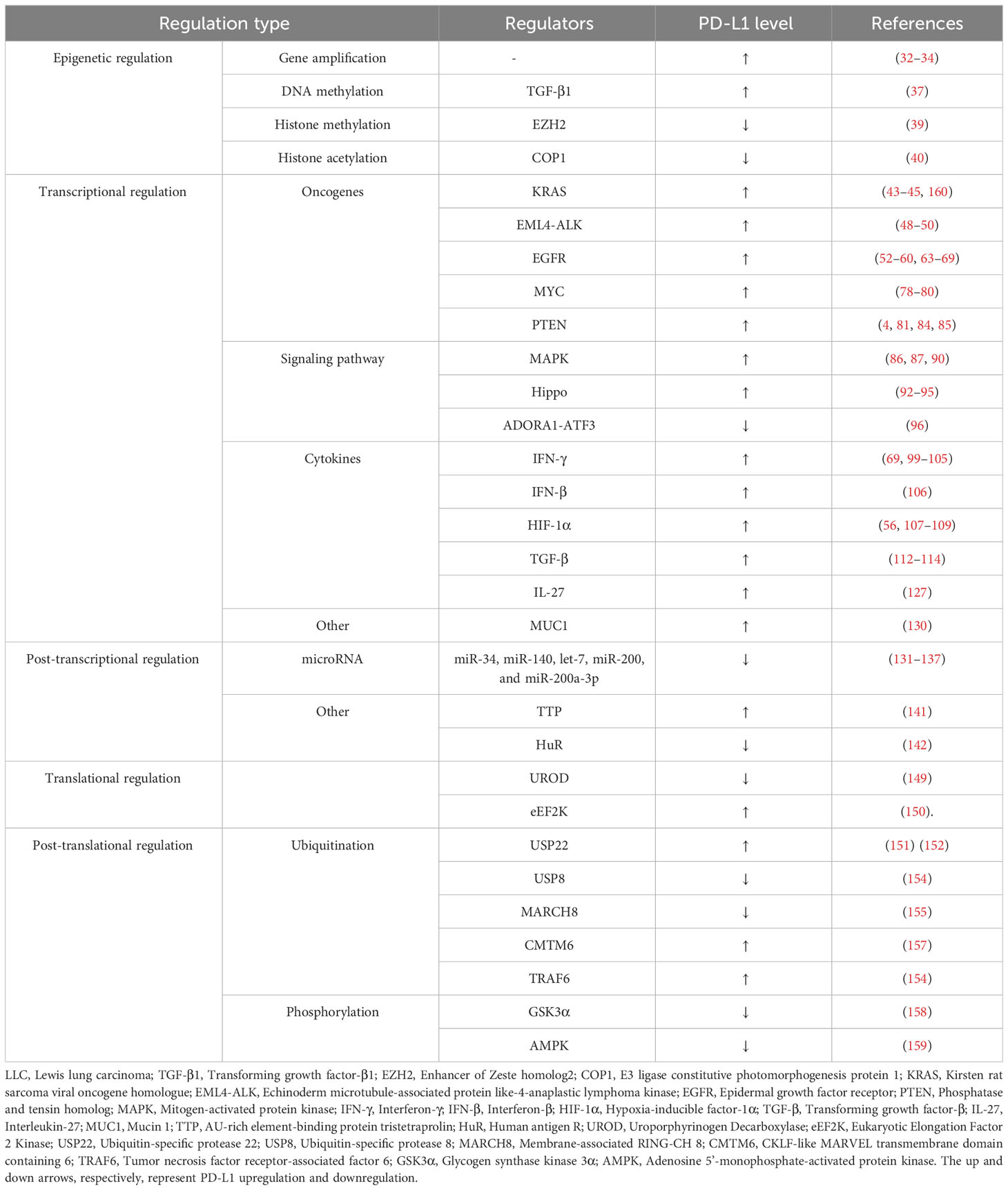 | Regulation type | | Regulators | PD-L1 level | References |
|---|---|---|---|---|
| Epigenetic regulation | Gene amplification | - | ↑ | (32–34) |
| | DNA methylation | TGF-β1 | ↑ | (37) |
| | Histone methylation | EZH2 | ↓ | (39) |
| | Histone acetylation | COP1 | ↓ | (40) |
| Transcriptional regulation | Oncogenes | KRAS | ↑ | (43–45, 160) |
| | | EML4-ALK | ↑ | (48–50) |
| | | EGFR | ↑ | (52–60, 63–69) |
| | | MYC | ↑ | (78–80) |
| | | PTEN | ↑ | (4, 81, 84, 85) |
| | Signaling pathway | MAPK | ↑ | (86, 87, 90) |
| | | Hippo | ↑ | (92–95) |
| | | ADORA1-ATF3 | ↓ | (96) |
| | Cytokines | IFN-γ | ↑ | (69, 99–105) |
| | | IFN-β | ↑ | (106) |
| | | HIF-1α | ↑ | (56, 107–109) |
| | | TGF-β | ↑ | (112–114) |
| | | IL-27 | ↑ | (127) |
| | Other | MUC1 | ↑ | (130) |
| Post-transcriptional regulation | microRNA | miR-34, miR-140, let-7, miR-200, and miR-200a-3p | ↓ | (131–137) |
| | Other | TTP | ↑ | (141) |
| | | HuR | ↓ | (142) |
| Translational regulation | | UROD | ↓ | (149) |
| | | eEF2K | ↑ | (150). |
| Post-translational regulation | Ubiquitination | USP22 | ↑ | (151) (152) |
| | | USP8 | ↓ | (154) |
| | | MARCH8 | ↓ | (155) |
| | | CMTM6 | ↑ | (157) |
| | | TRAF6 | ↑ | (154) |
| | Phosphorylation | GSK3α | ↓ | (158) |
| | | AMPK | ↓ | (159) |

LLC, Lewis lung carcinoma; TGF-β1, Transforming growth factor-β1; EZH2, Enhancer of Zeste homolog2; COP1, E3 ligase constitutive photomorphogenesis protein 1; KRAS, Kirsten rat sarcoma viral oncogene homologue; EML4-ALK, Echinoderm microtubule-associated protein like-4-anaplastic lymphoma kinase; EGFR, Epidermal growth factor receptor; PTEN, Phosphatase and tensin homolog; MAPK, Mitogen-activated protein kinase; IFN-γ, Interferon-γ; IFN-β, Interferon-β; HIF-1α, Hypoxia-inducible factor-1α; TGF-β, Transforming growth factor-β; IL-27, Interleukin-27; MUC1, Mucin 1; TTP, AU-rich element-binding protein tristetraprolin; HuR, Human antigen R; UROD, Uroporphyrinogen Decarboxylase; eEF2K, Eukaryotic Elongation Factor 2 Kinase; USP22, Ubiquitin-specific protease 22; USP8, Ubiquitin-specific protease 8; MARCH8, Membrane-associated RING-CH 8; CMTM6, CKLF-like MARVEL transmembrane domain containing 6; TRAF6, Tumor necrosis factor receptor-associated factor 6; GSK3α, Glycogen synthase kinase 3α; AMPK, Adenosine 5'-monophosphate-activated protein kinase. The up and down arrows, respectively, represent PD-L1 upregulation and downregulation.